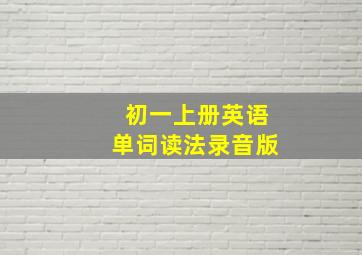 初一上册英语
单词读法录音版